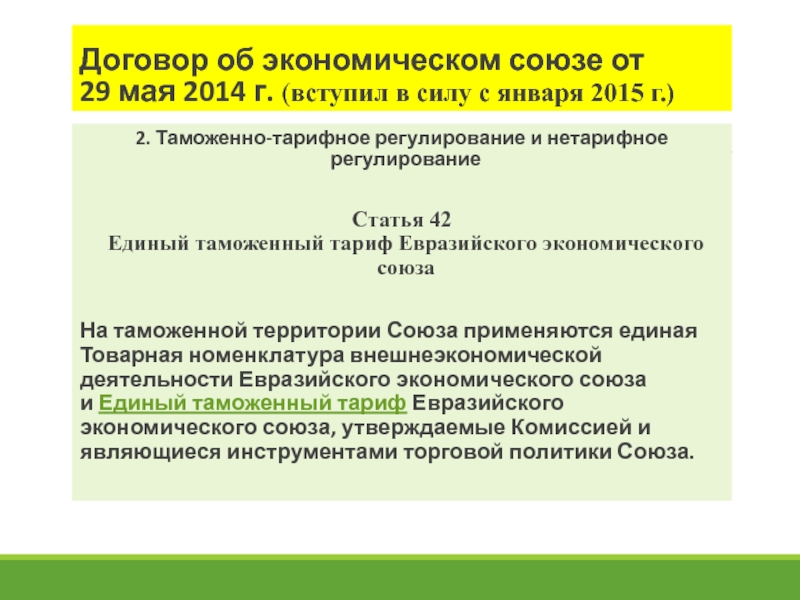 Договор об экономическом союзе от 29 мая 2014 г. (вступил в силу с января 2015 г.)

2. Таможенно-тарифное регулирование и нетарифное регулирование

Статья 42
Единый таможенный тариф Евразийского экономического союза

На таможенной территории Союза применяются единая Товарная номенклатура внешнеэкономической деятельности Евразийского экономического союза и Единый таможенный тариф Евразийского экономического союза, утверждаемые Комиссией и являющиеся инструментами торговой политики Союза.